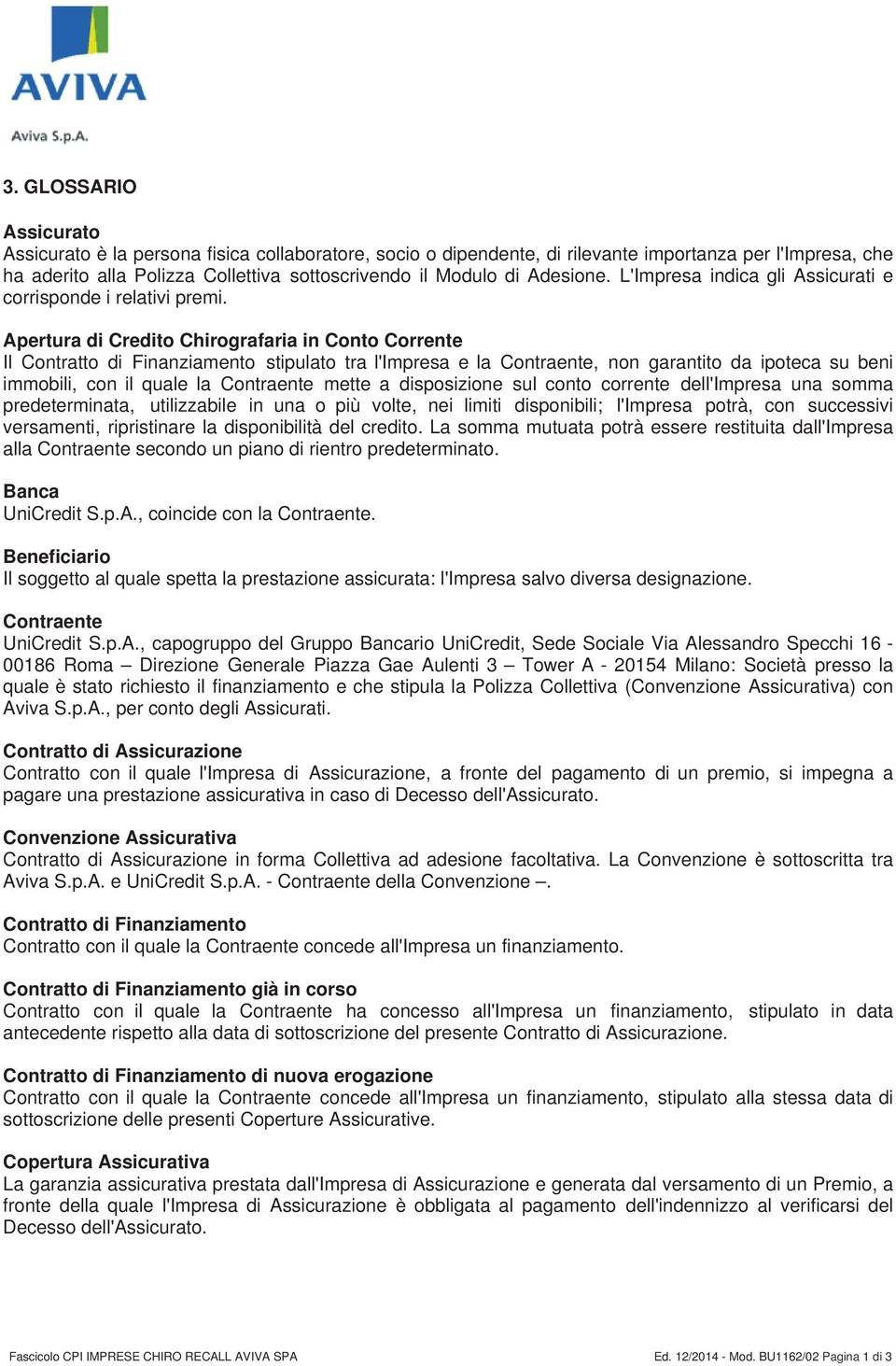 AVIVA
Aviva S.p.A.

3. GLOSSARIO

Assicurato
Assicurato è la persona fisica collaboratore, socio o dipendente, di rilevante importanza per l'Impresa, che ha aderito alla Polizza Collettiva sottoscrivendo il Modulo di Adesione. L'Impresa indica gli Assicurati e corrisponde i relativi premi.

Apertura di Credito Chirografaria in Conto Corrente
Il Contratto di Finanziamento stipulato tra l'Impresa e la Contraente, non garantito da ipoteca su beni immobili, con il quale la Contraente mette a disposizione sul conto corrente dell'Impresa una somma predeterminata, utilizzabile in una o più volte, nei limiti disponibili; l'Impresa potrà, con successivi versamenti, ripristinare la disponibilità del credito. La somma mutuata potrà essere restituita dall'Impresa alla Contraente secondo un piano di rientro predeterminato.

Banca
UniCredit S.p.A., coincide con la Contraente.

Beneficiario
Il soggetto al quale spetta la prestazione assicurata: l'Impresa salvo diversa designazione.

Contraente
UniCredit S.p.A., capogruppo del Gruppo Bancario UniCredit, Sede Sociale Via Alessandro Specchi 16 - 00186 Roma – Direzione Generale Piazza Gae Aulenti 3 – Tower A - 20154 Milano: Società presso la quale è stato richiesto il finanziamento e che stipula la Polizza Collettiva (Convenzione Assicurativa) con Aviva S.p.A., per conto degli Assicurati.

Contratto di Assicurazione
Contratto con il quale l'Impresa di Assicurazione, a fronte del pagamento di un premio, si impegna a pagare una prestazione assicurativa in caso di Decesso dell'Assicurato.

Convenzione Assicurativa
Contratto di Assicurazione in forma Collettiva ad adesione facoltativa. La Convenzione è sottoscritta tra Aviva S.p.A. e UniCredit S.p.A. - Contraente della Convenzione –.

Contratto di Finanziamento
Contratto con il quale la Contraente concede all'Impresa un finanziamento.

Contratto di Finanziamento già in corso
Contratto con il quale la Contraente ha concesso all'Impresa un finanziamento, stipulato in data antecedente rispetto alla data di sottoscrizione del presente Contratto di Assicurazione.

Contratto di Finanziamento di nuova erogazione
Contratto con il quale la Contraente concede all'Impresa un finanziamento, stipulato alla stessa data di sottoscrizione delle presenti Coperture Assicurative.

Copertura Assicurativa
La garanzia assicurativa prestata dall'Impresa di Assicurazione e generata dal versamento di un Premio, a fronte della quale l'Impresa di Assicurazione è obbligata al pagamento dell'indennizzo al verificarsi del Decesso dell'Assicurato.

Fascicolo CPI IMPRESE CHIRO RECALL AVIVA SPA
Ed. 12/2014 - Mod. BU1162/02 Pagina 1 di 3